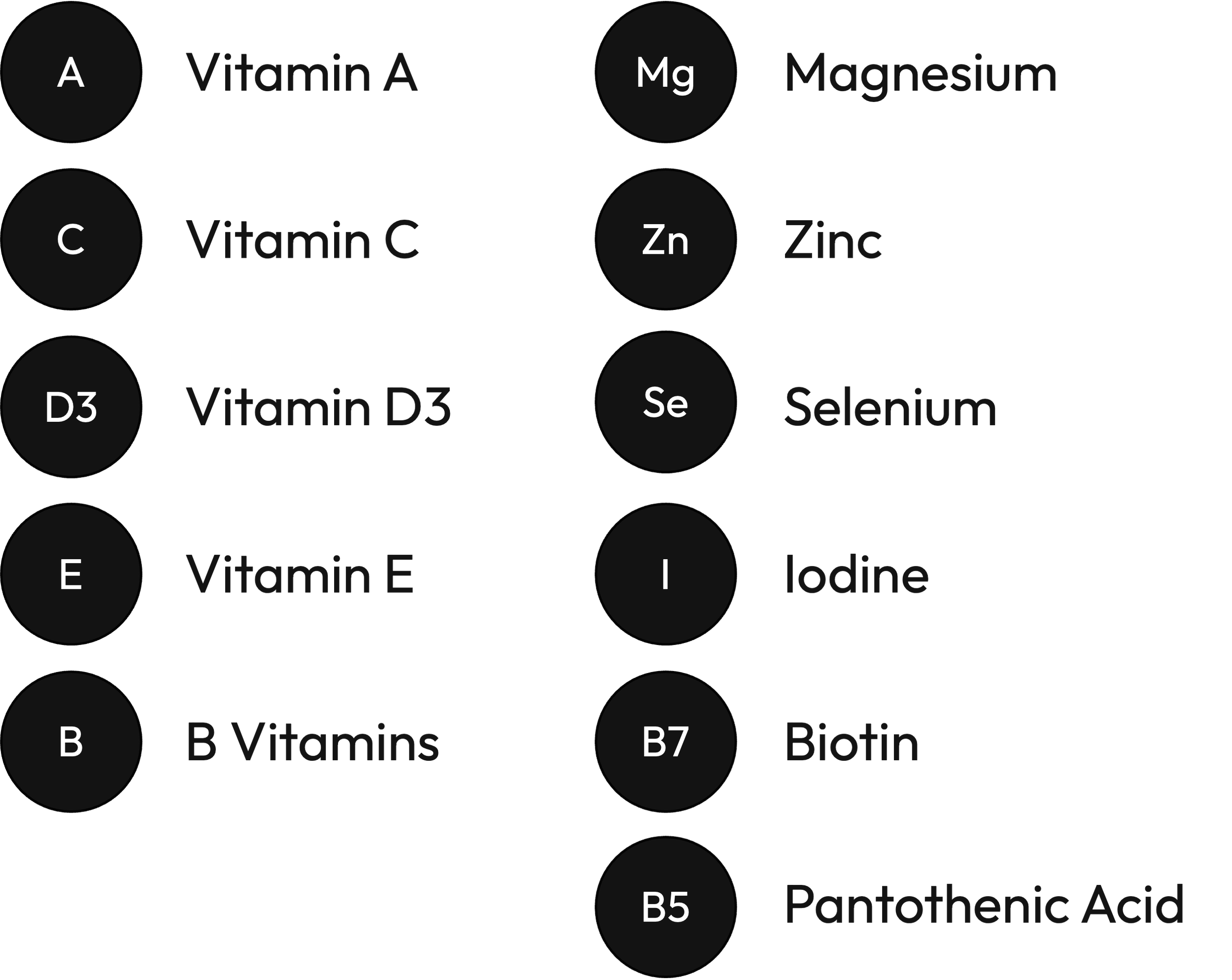 A
Vitamin A

C
Vitamin C

D3
Vitamin D3

E
Vitamin E

B
B Vitamins

Mg
Magnesium

Zn
Zinc

Se
Selenium

I
Iodine

B7
Biotin

B5
Pantothenic Acid